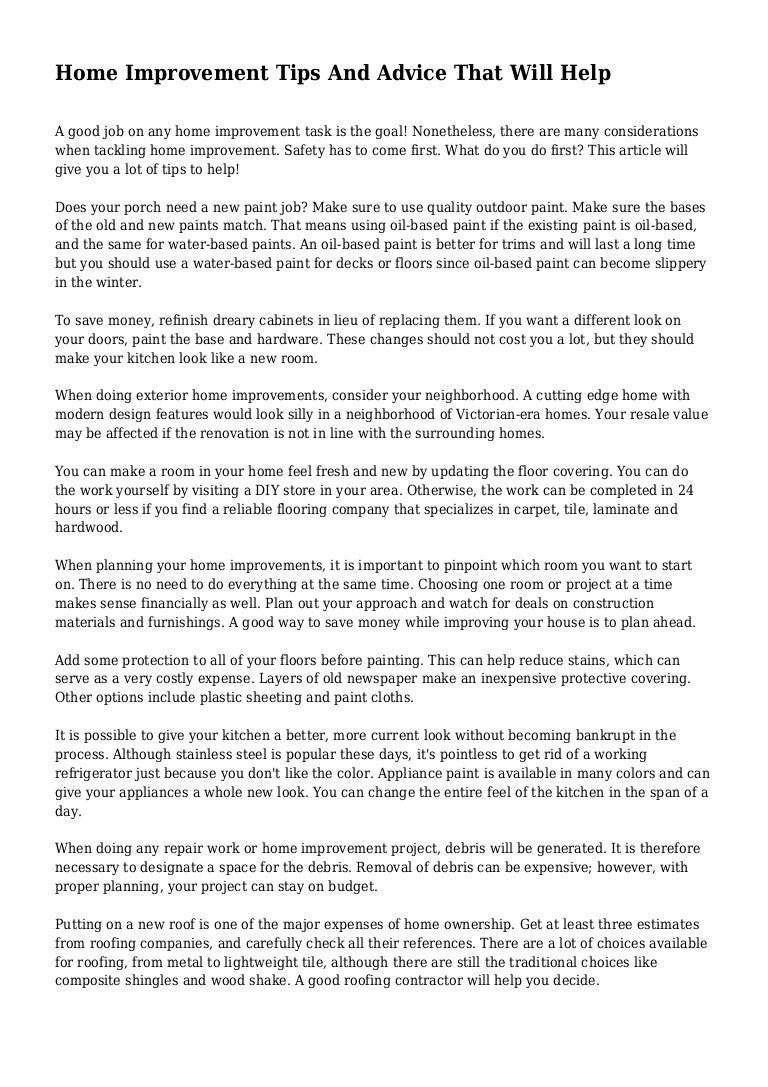 Home Improvement Tips And Advice That Will Help

A good job on any home improvement task is the goal! Nonetheless, there are many considerations when tackling home improvement. Safety has to come first. What do you do first? This article will give you a lot of tips to help!

Does your porch need a new paint job? Make sure to use quality outdoor paint. Make sure the bases of the old and new paints match. That means using oil-based paint if the existing paint is oil-based, and the same for water-based paints. An oil-based paint is better for trims and will last a long time but you should use a water-based paint for decks or floors since oil-based paint can become slippery in the winter.

To save money, refinish dreary cabinets in lieu of replacing them. If you want a different look on your doors, paint the base and hardware. These changes should not cost you a lot, but they should make your kitchen look like a new room.

When doing exterior home improvements, consider your neighborhood. A cutting edge home with modern design features would look silly in a neighborhood of Victorian-era homes. Your resale value may be affected if the renovation is not in line with the surrounding homes.

You can make a room in your home feel fresh and new by updating the floor covering. You can do the work yourself by visiting a DIY store in your area. Otherwise, the work can be completed in 24 hours or less if you find a reliable flooring company that specializes in carpet, tile, laminate and hardwood.

When planning your home improvements, it is important to pinpoint which room you want to start on. There is no need to do everything at the same time. Choosing one room or project at a time makes sense financially as well. Plan out your approach and watch for deals on construction materials and furnishings. A good way to save money while improving your house is to plan ahead.

Add some protection to all of your floors before painting. This can help reduce stains, which can serve as a very costly expense. Layers of old newspaper make an inexpensive protective covering. Other options include plastic sheeting and paint cloths.

It is possible to give your kitchen a better, more current look without becoming bankrupt in the process. Although stainless steel is popular these days, it's pointless to get rid of a working refrigerator just because you don't like the color. Appliance paint is available in many colors and can give your appliances a whole new look. You can change the entire feel of the kitchen in the span of a day.

When doing any repair work or home improvement project, debris will be generated. It is therefore necessary to designate a space for the debris. Removal of debris can be expensive; however, with proper planning, your project can stay on budget.

Putting on a new roof is one of the major expenses of home ownership. Get at least three estimates from roofing companies, and carefully check all their references. There are a lot of choices available for roofing, from metal to lightweight tile, although there are still the traditional choices like composite shingles and wood shake. A good roofing contractor will help you decide.